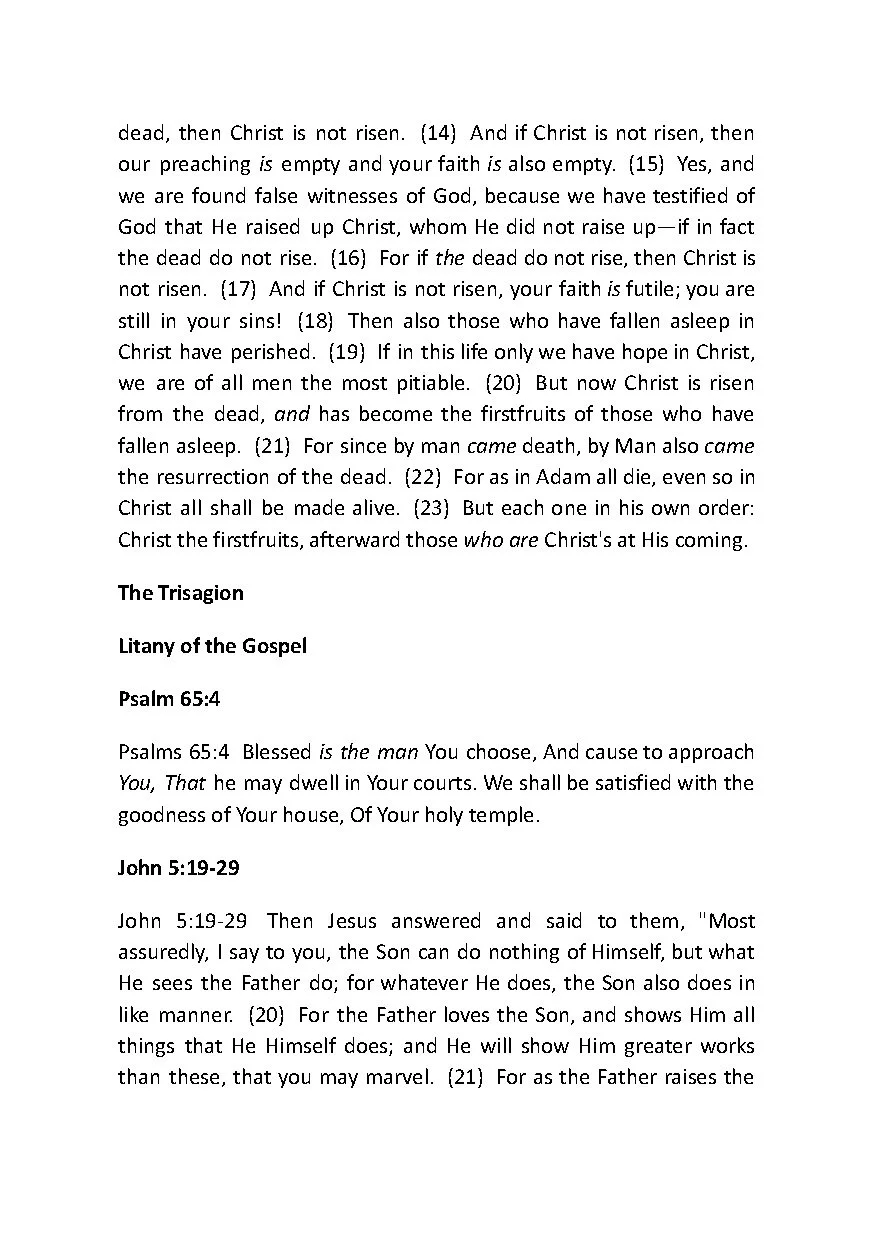 dead, then Christ is not risen. (14) And if Christ is not risen, then our preaching is empty and your faith is also empty. (15) Yes, and we are found false witnesses of God, because we have testified of God that He raised up Christ, whom He did not raise up—if in fact the dead do not rise. (16) For if the dead do not rise, then Christ is not risen. (17) And if Christ is not risen, your faith is futile; you are still in your sins! (18) Then also those who have fallen asleep in Christ have perished. (19) If in this life only we have hope in Christ, we are of all men the most pitiable. (20) But now Christ is risen from the dead, and has become the firstfruits of those who have fallen asleep. (21) For since by man came death, by Man also came the resurrection of the dead. (22) For as in Adam all die, even so in Christ all shall be made alive. (23) But each one in his own order: Christ the firstfruits, afterward those who are Christ's at His coming.

The Trisagion

Litany of the Gospel

Psalm 65:4

Psalms 65:4 Blessed is the man You choose, And cause to approach You, That he may dwell in Your courts. We shall be satisfied with the goodness of Your house, Of Your holy temple.

John 5:19-29

John 5:19-29 Then Jesus answered and said to them, "Most assuredly, I say to you, the Son can do nothing of Himself, but what He sees the Father do; for whatever He does, the Son also does in like manner. (20) For the Father loves the Son, and shows Him all things that He Himself does; and He will show Him greater works than these, that you may marvel. (21) For as the Father raises the